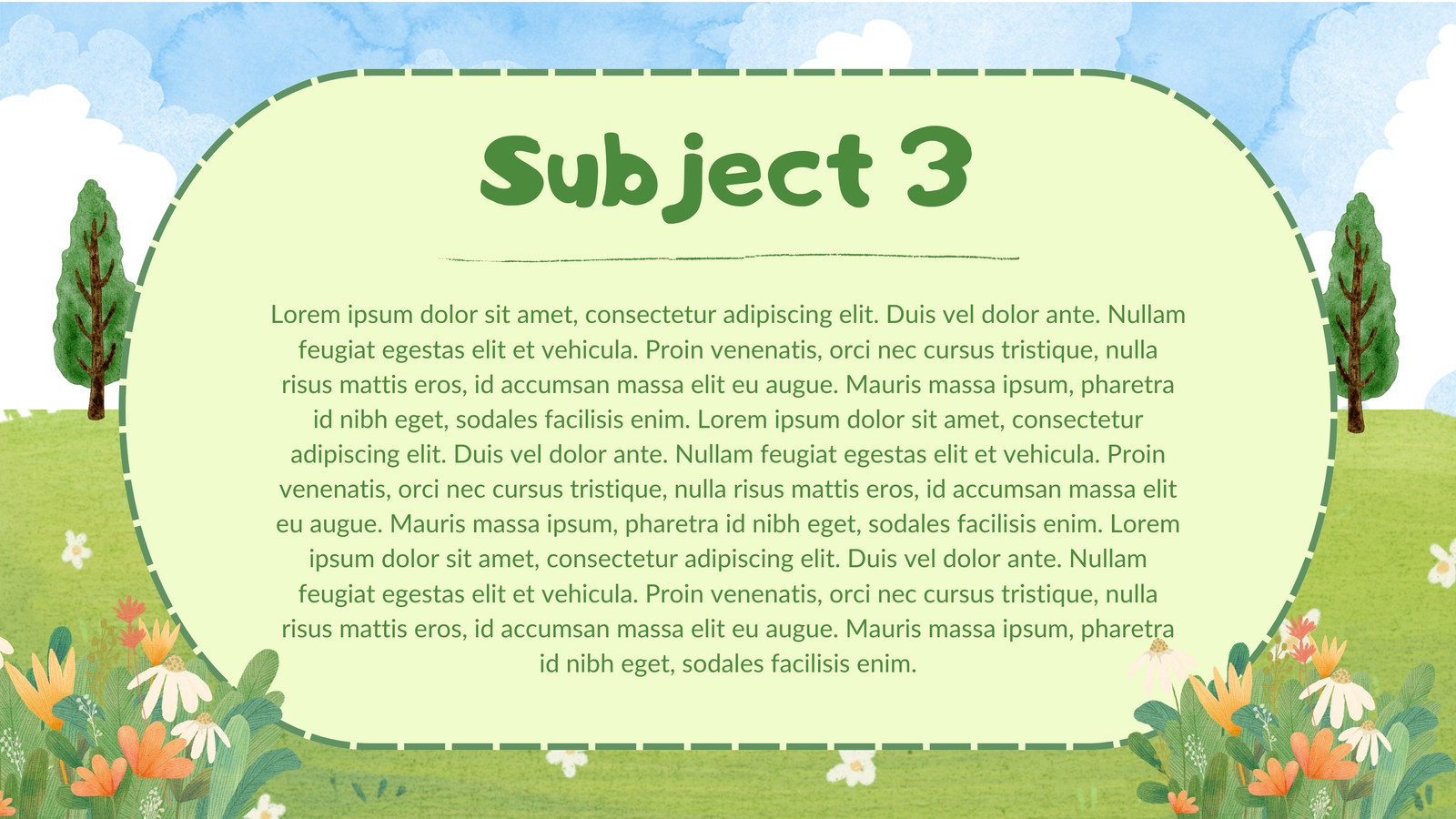 Subject 3

Lorem ipsum dolor sit amet, consectetur adipiscing elit. Duis vel dolor ante. Nullam feugiat egestas elit et vehicula. Proin venenatis, orci nec cursus tristique, nulla risus mattis eros, id accumsan massa elit eu augue. Mauris massa ipsum, pharetra id nibh eget, sodales facilisis enim. Lorem ipsum dolor sit amet, consectetur adipiscing elit. Duis vel dolor ante. Nullam feugiat egestas elit et vehicula. Proin venenatis, orci nec cursus tristique, nulla risus mattis eros, id accumsan massa elit eu augue. Mauris massa ipsum, pharetra id nibh eget, sodales facilisis enim. Lorem ipsum dolor sit amet, consectetur adipiscing elit. Duis vel dolor ante. Nullam feugiat egestas elit et vehicula. Proin venenatis, orci nec cursus tristique, nulla risus mattis eros, id accumsan massa elit eu augue. Mauris massa ipsum, pharetra id nibh eget, sodales facilisis enim.